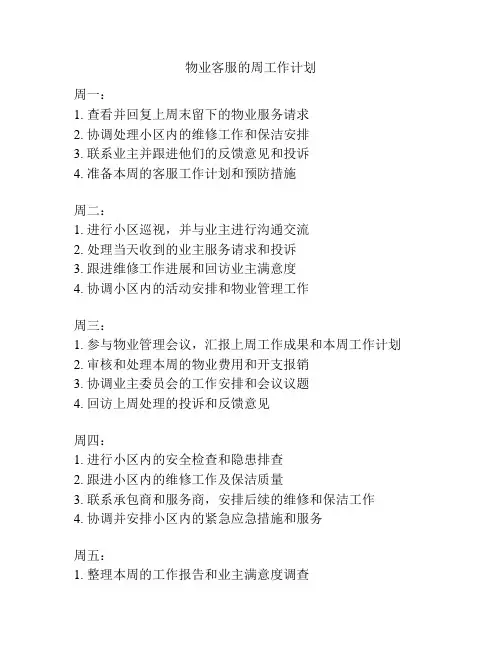 物业客服的周工作计划

周一：
1. 查看并回复上周末留下的物业服务请求
2. 协调处理小区内的维修工作和保洁安排
3. 联系业主并跟进他们的反馈意见和投诉
4. 准备本周的客服工作计划和预防措施

周二：
1. 进行小区巡视，并与业主进行沟通交流
2. 处理当天收到的业主服务请求和投诉
3. 跟进维修工作进展和回访业主满意度
4. 协调小区内的活动安排和物业管理工作

周三：
1. 参与物业管理会议，汇报上周工作成果和本周工作计划
2. 审核和处理本周的物业费用和开支报销
3. 协调业主委员会的工作安排和会议议题
4. 回访上周处理的投诉和反馈意见

周四：
1. 进行小区内的安全检查和隐患排查
2. 跟进小区内的维修工作及保洁质量
3. 联系承包商和服务商，安排后续的维修和保洁工作
4. 协调并安排小区内的紧急应急措施和服务

周五：
1. 整理本周的工作报告和业主满意度调查